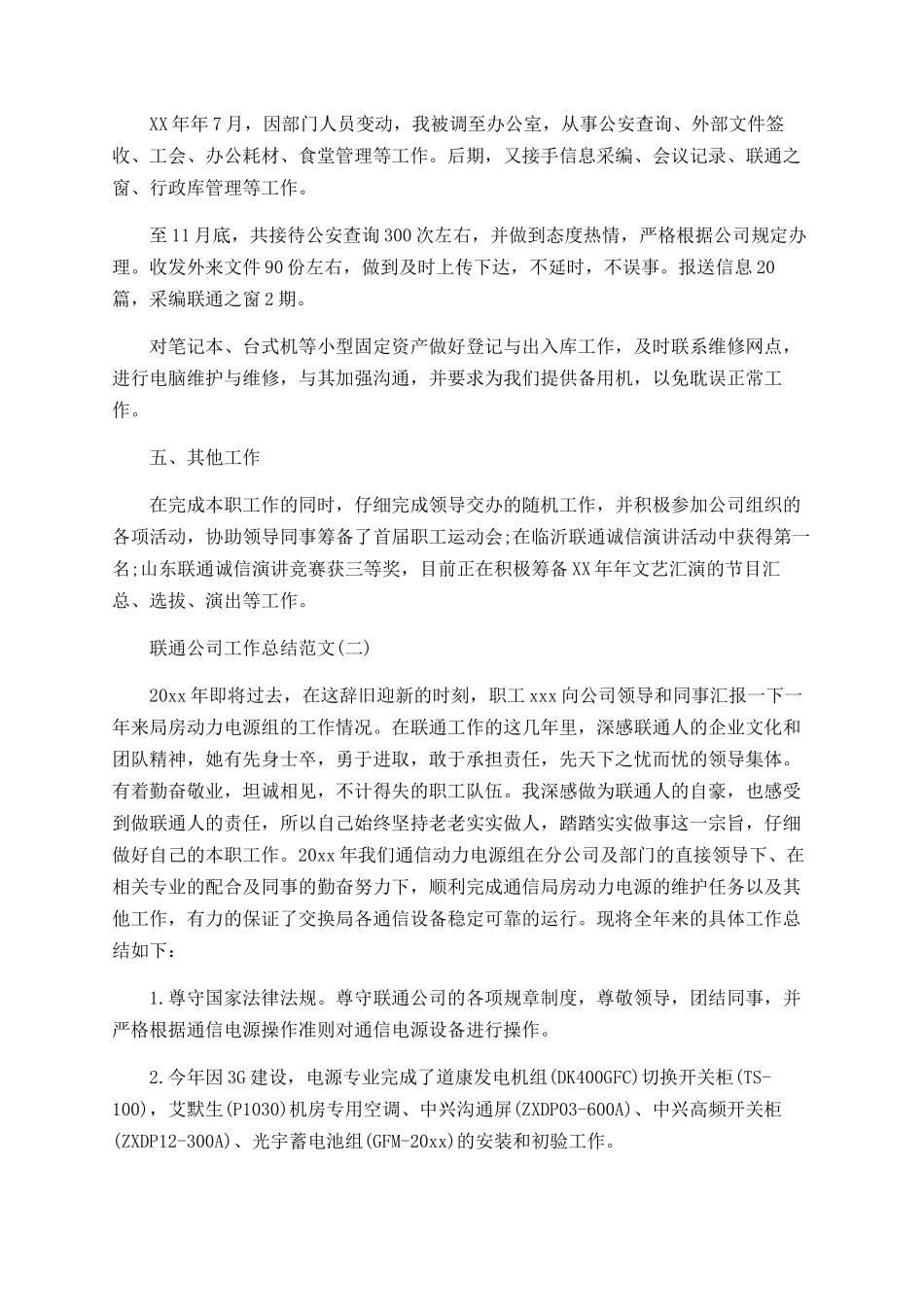 XX年年7月，因部门人员变动，我被调至办公室，从事公安查询、外部文件签收、工会、办公耗材、食堂管理等工作。后期，又接手信息采编、会议记录、联通之窗、行政库管理等工作。

至11月底，共接待公安查询300次左右，并做到态度热情，严格根据公司规定办理。收发外来文件90份左右，做到及时上传下达，不延时，不误事。报送信息20篇，采编联通之窗2期。

对笔记本、台式机等小型固定资产做好登记与出入库工作，及时联系维修网点，进行电脑维护与维修，与其加强沟通，并要求为我们提供备用机，以免耽误正常工作。

五、其他工作

在完成本职工作的同时，仔细完成领导交办的随机工作，并积极参加公司组织的各项活动，协助领导同事筹备了首届职工运动会;在临沂联通诚信演讲活动中获得第一名;山东联通诚信演讲竞赛获三等奖，目前正在积极筹备XX年年文艺汇演的节目汇总、选拔、演出等工作。

联通公司工作总结范文(二)

20xx年即将过去，在这辞旧迎新的时刻，职工xxx向公司领导和同事汇报一下一年来局房动力电源组的工作情况。在联通工作的这几年里，深感联通人的企业文化和团队精神，她有先身士卒，勇于进取，敢于承担责任，先天下之忧而忧的领导集体。有着勤奋敬业，坦诚相见，不计得失的职工队伍。我深感做为联通人的自豪，也感受到做联通人的责任，所以自己始终坚持老老实实做人，踏踏实实做事这一宗旨，仔细做好自己的本职工作。20xx年我们通信动力电源组在分公司及部门的直接领导下、在相关专业的配合及同事的勤奋努力下，顺利完成通信局房动力电源的维护任务以及其他工作，有力的保证了交换局各通信设备稳定可靠的运行。现将全年来的具体工作总结如下：

1.尊守国家法律法规。尊守联通公司的各项规章制度，尊敬领导，团结同事，并严格根据通信电源操作准则对通信电源设备进行操作。

2.今年因3G建设，电源专业完成了道康发电机组(DK400GFC)切换开关柜(TS-100)，艾默生(P1030)机房专用空调、中兴沟通屏(ZXDP03-600A)、中兴高频开关柜(ZXDP12-300A)、光宇蓄电池组(GFM-20xx)的安装和初验工作。